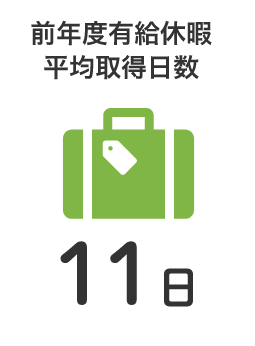 前年度有給休暇
平均取得日数

11日